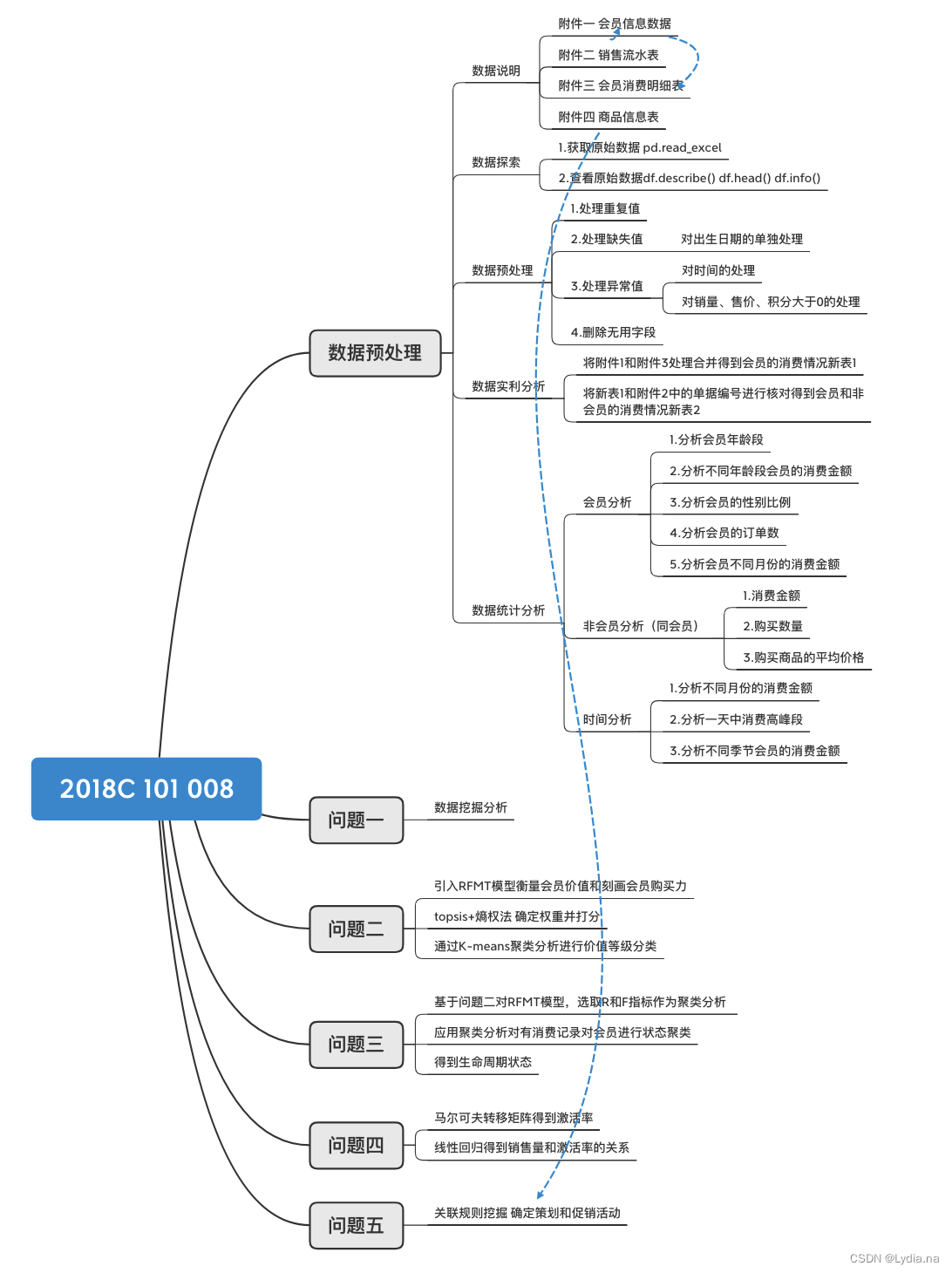 2018C 101 008

数据预处理

数据说明
附件一 会员信息数据
附件二 销售流水表
附件三 会员消费明细表
附件四 商品信息表

数据探索
1.获取原始数据 pd.read_excel
2.查看原始数据df.describe() df.head() df.info()

数据预处理
1.处理重复值
2.处理缺失值
对出生日期的单独处理
3.处理异常值
对时间的处理
对销量、售价、积分大于0的处理
4.删除无用字段

数据实利分析
将附件1和附件3处理合并得到会员的消费情况新表1
将新表1和附件2中的单据编号进行核对得到会员和非会员的消费情况新表2

数据统计分析
会员分析
1.分析会员年龄段
2.分析不同年龄段会员的消费金额
3.分析会员的性别比例
4.分析会员的订单数
5.分析会员不同月份的消费金额
非会员分析（同会员）
1.消费金额
2.购买数量
3.购买商品的平均价格
时间分析
1.分析不同月份的消费金额
2.分析一天中消费高峰段
3.分析不同季节会员的消费金额

问题一
数据挖掘分析

问题二
引入RFMT模型衡量会员价值和刻画会员购买力
topsis+熵权法 确定权重并打分
通过K-means聚类分析进行价值等级分类

问题三
基于问题二对RFMT模型，选取R和F指标作为聚类分析
应用聚类分析对有消费记录对会员进行状态聚类
得到生命周期状态

问题四
马尔可夫转移矩阵得到激活率
线性回归得到销售量和激活率的关系

问题五
关联规则挖掘 确定策划和促销活动

CSDN @Lydia.na